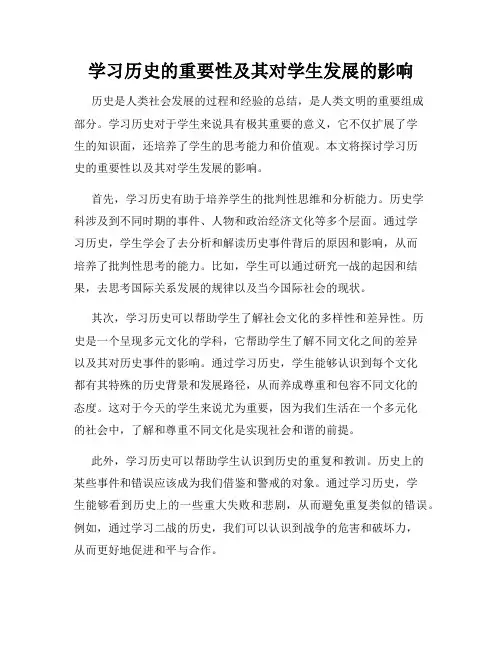 学习历史的重要性及其对学生发展的影响

历史是人类社会发展的过程和经验的总结，是人类文明的重要组成部分。学习历史对于学生来说具有极其重要的意义，它不仅扩展了学生的知识面，还培养了学生的思考能力和价值观。本文将探讨学习历史的重要性以及其对学生发展的影响。

首先，学习历史有助于培养学生的批判性思维和分析能力。历史学科涉及到不同时期的事件、人物和政治经济文化等多个层面。通过学习历史，学生学会了去分析和解读历史事件背后的原因和影响，从而培养了批判性思考的能力。比如，学生可以通过研究一战的起因和结果，去思考国际关系发展的规律以及当今国际社会的现状。

其次，学习历史可以帮助学生了解社会文化的多样性和差异性。历史是一个呈现多元文化的学科，它帮助学生了解不同文化之间的差异以及其对历史事件的影响。通过学习历史，学生能够认识到每个文化都有其特殊的历史背景和发展路径，从而养成尊重和包容不同文化的态度。这对于今天的学生来说尤为重要，因为我们生活在一个多元化的社会中，了解和尊重不同文化是实现社会和谐的前提。

此外，学习历史可以帮助学生认识到历史的重复和教训。历史上的某些事件和错误应该成为我们借鉴和警戒的对象。通过学习历史，学生能够看到历史上的一些重大失败和悲剧，从而避免重复类似的错误。例如，通过学习二战的历史，我们可以认识到战争的危害和破坏力，从而更好地促进和平与合作。